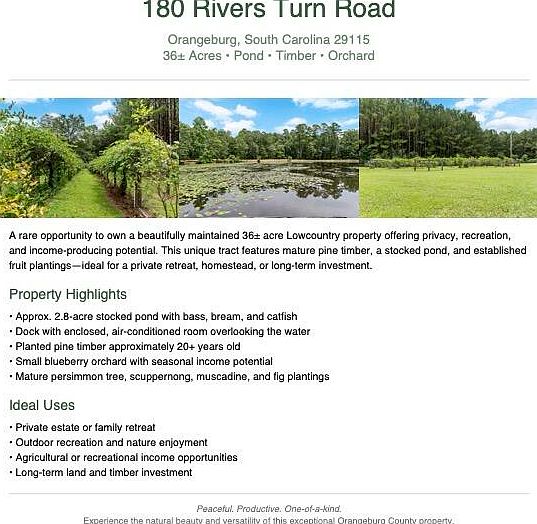 180 Rivers Turn Road

Orangeburg, South Carolina 29115
36± Acres • Pond • Timber • Orchard

A rare opportunity to own a beautifully maintained 36± acre Lowcountry property offering privacy, recreation, and income-producing potential. This unique tract features mature pine timber, a stocked pond, and established fruit plantings—ideal for a private retreat, homestead, or long-term investment.

Property Highlights

• Approx. 2.8-acre stocked pond with bass, bream, and catfish
• Dock with enclosed, air-conditioned room overlooking the water
• Planted pine timber approximately 20+ years old
• Small blueberry orchard with seasonal income potential
• Mature persimmon tree, scuppernong, muscadine, and fig plantings

Ideal Uses

• Private estate or family retreat
• Outdoor recreation and nature enjoyment
• Agricultural or recreational income opportunities
• Long-term land and timber investment

Peaceful. Productive. One-of-a-kind.
Experience the natural beauty and versatility of this exceptional Orangeburg County property.